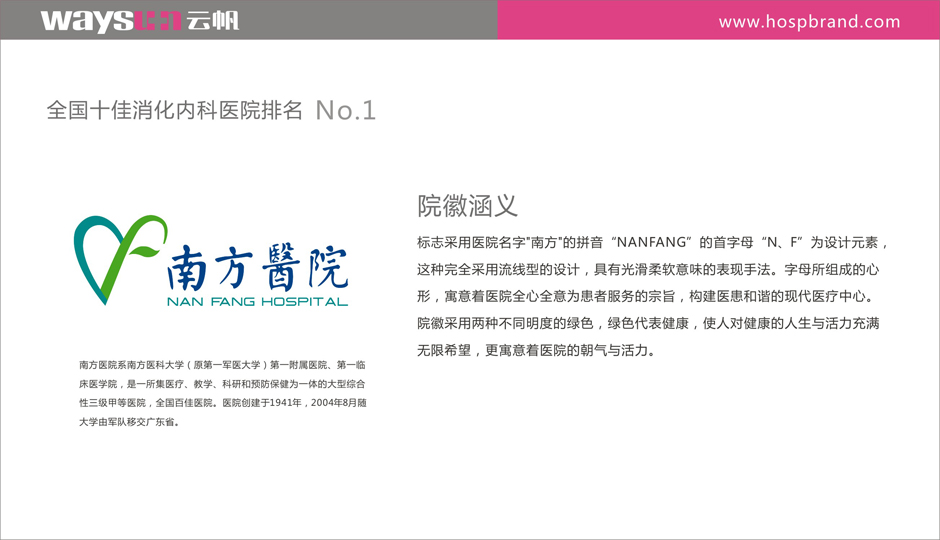 waysun 云帆

www.hospbrand.com

全国十佳消化内科医院排名 No.1

南方醫院
NAN FANG HOSPITAL

南方医院系南方医科大学（原第一军医大学）第一附属医院、第一临床医学院，是一所集医疗、教学、科研和预防保健为一体的大型综合性三级甲等医院，全国百佳医院。医院创建于1941年，2004年8月随大学由军队移交广东省。

院徽涵义

标志采用医院名字"南方"的拼音“NANFANG”的首字母“N、F”为设计元素，这种完全采用流线型的设计，具有光滑柔软意味的表现手法。字母所组成的心形，寓意着医院全心全意为患者服务的宗旨，构建医患和谐的现代医疗中心。院徽采用两种不同明度的绿色，绿色代表健康，使人对健康的人生与活力充满无限希望，更寓意着医院的朝气与活力。